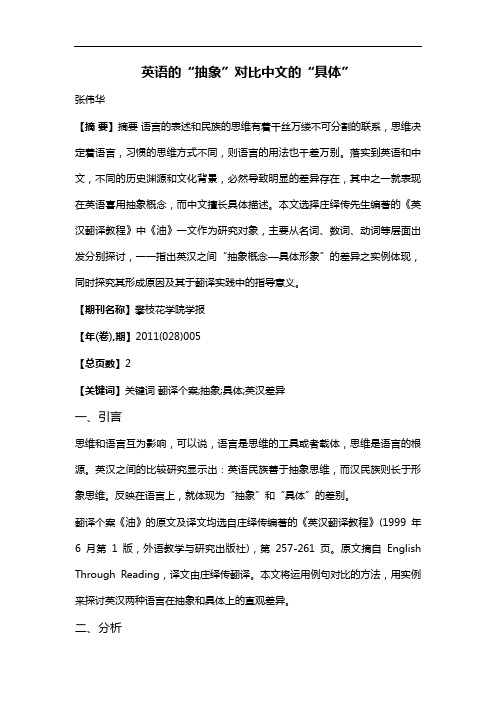 英语的“抽象”对比中文的“具体”

张伟华

【摘 要】摘要 语言的表述和民族的思维有着千丝万缕不可分割的联系，思维决定着语言，习惯的思维方式不同，则语言的用法也千差万别。落实到英语和中文，不同的历史渊源和文化背景，必然导致明显的差异存在，其中之一就表现在英语喜用抽象概念，而中文擅长具体描述。本文选择庄绎传先生编著的《英汉翻译教程》中《油》一文作为研究对象，主要从名词、数词、动词等层面出发分别探讨，一一指出英汉之间“抽象概念—具体形象”的差异之实例体现，同时探究其形成原因及其于翻译实践中的指导意义。

【期刊名称】攀枝花学院学报

【年(卷),期】2011(028)005

【总页数】2

【关键词】关键词 翻译个案;抽象;具体;英汉差异

一、引言

思维和语言互为影响，可以说，语言是思维的工具或者载体，思维是语言的根源。英汉之间的比较研究显示出：英语民族善于抽象思维，而汉民族则长于形象思维。反映在语言上，就体现为“抽象”和“具体”的差别。

翻译个案《油》的原文及译文均选自庄绎传编著的《英汉翻译教程》(1999 年 6 月第 1 版，外语教学与研究出版社)，第 257-261 页。原文摘自 English Through Reading，译文由庄绎传翻译。本文将运用例句对比的方法，用实例来探讨英汉两种语言在抽象和具体上的直观差异。

二、分析